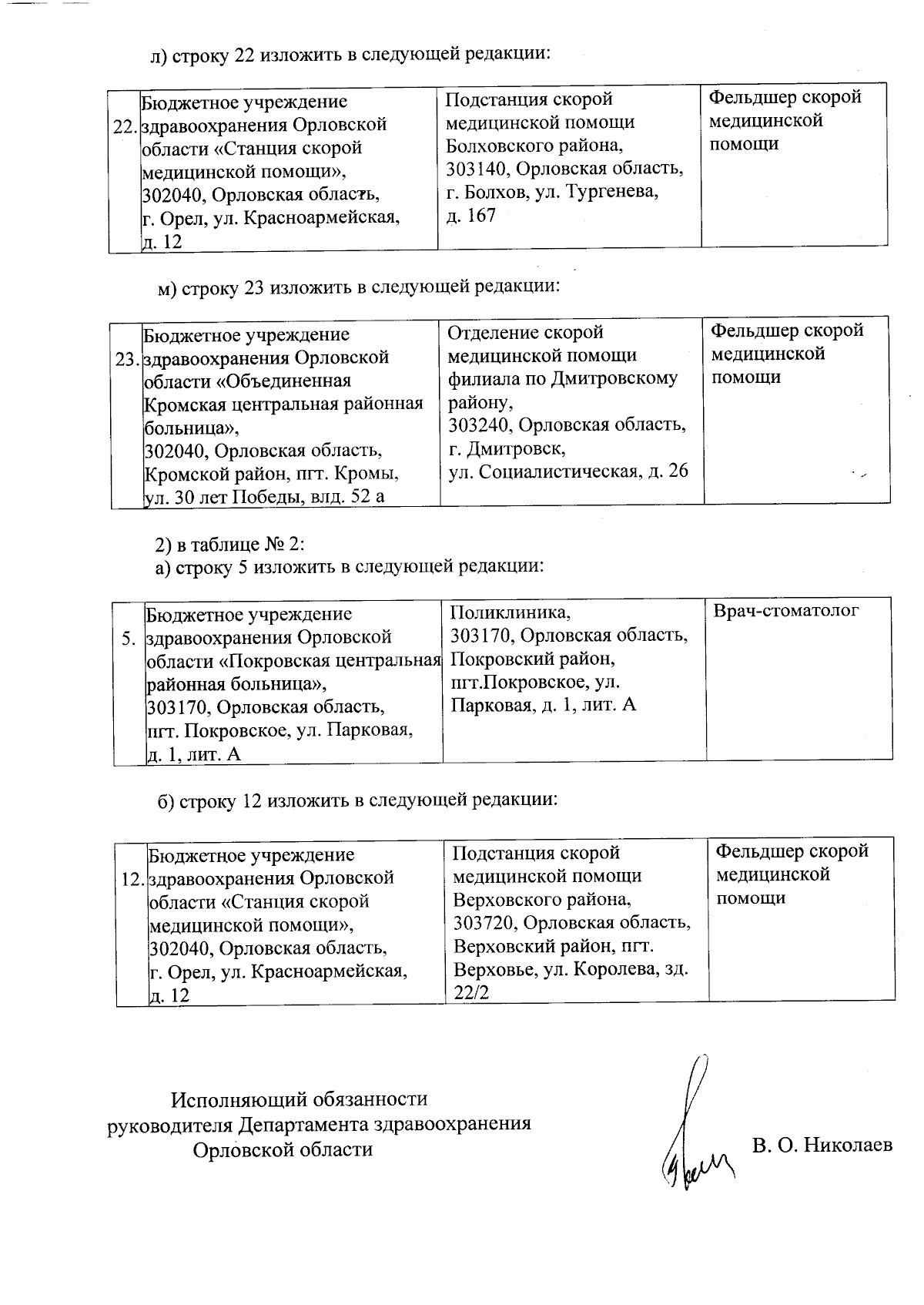 л) строку 22 изложить в следующей редакции:

| 22. | Бюджетное учреждение здравоохранения Орловской области «Станция скорой медицинской помощи», 302040, Орловская область, г. Орел, ул. Красноармейская, д. 12 | Подстанция скорой медицинской помощи Болховского района, 303140, Орловская область, г. Болхов, ул. Тургенева, д. 167 | Фельдшер скорой медицинской помощи |
|---|---|---|---|

м) строку 23 изложить в следующей редакции:

| 23. | Бюджетное учреждение здравоохранения Орловской области «Объединенная Кромская центральная районная больница», 302040, Орловская область, Кромской район, пгт. Кромы, ул. 30 лет Победы, влд. 52 а | Отделение скорой медицинской помощи филиала по Дмитровскому району, 303240, Орловская область, г. Дмитровск, ул. Социалистическая, д. 26 | Фельдшер скорой медицинской помощи |
|---|---|---|---|

2) в таблице № 2:
а) строку 5 изложить в следующей редакции:

| 5. | Бюджетное учреждение здравоохранения Орловской области «Покровская центральная районная больница», 303170, Орловская область, пгт. Покровское, ул. Парковая, д. 1, лит. А | Поликлиника, 303170, Орловская область, Покровский район, пгт.Покровское, ул. Парковая, д. 1, лит. А | Врач-стоматолог |
|---|---|---|---|

б) строку 12 изложить в следующей редакции:

| 12. | Бюджетное учреждение здравоохранения Орловской области «Станция скорой медицинской помощи», 302040, Орловская область, г. Орел, ул. Красноармейская, д. 12 | Подстанция скорой медицинской помощи Верховского района, 303720, Орловская область, Верховский район, пгт. Верховье, ул. Королева, зд. 22/2 | Фельдшер скорой медицинской помощи |
|---|---|---|---|

Исполняющий обязанности
руководителя Департамента здравоохранения
Орловской области

В. О. Николаев